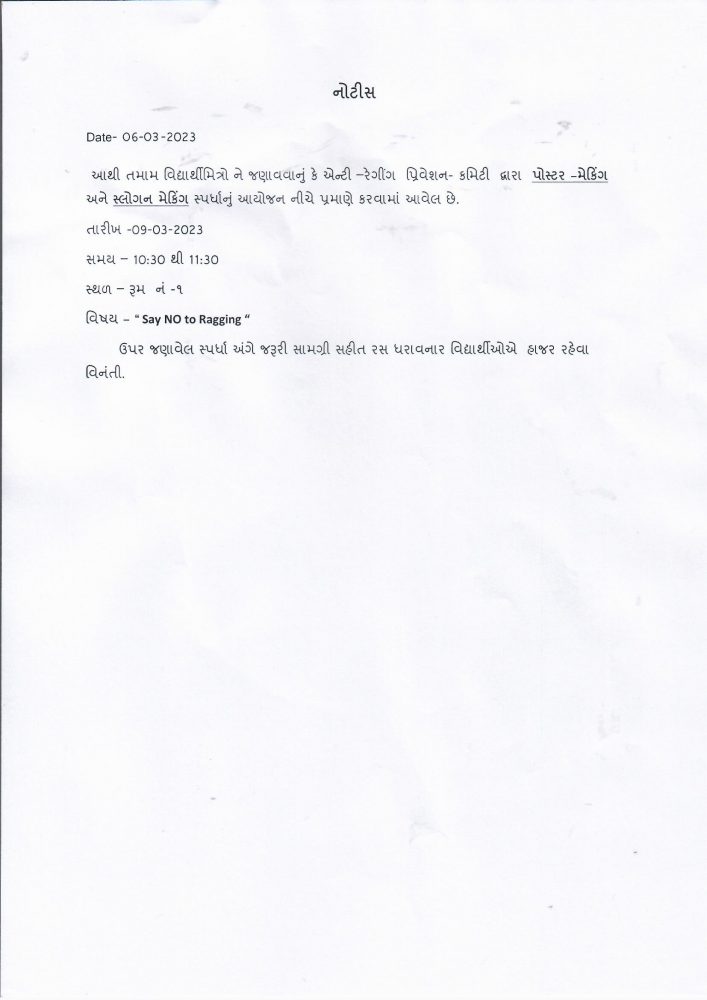 નોટીસ

Date- 06-03-2023

આથી તમામ વિદ્યાર્થીમિત્રો ને જણાવવાનું કે એન્ટી –રેગીંગ પ્રિવેશન- કમિટી દ્વારા પોસ્ટર -મેકિંગ અને સ્લોગન મેકિંગ સ્પર્ધાનું આયોજન નીચે પ્રમાણે કરવામાં આવેલ છે.

તારીખ -09-03-2023

સમય – 10:30 થી 11:30

સ્થળ – રૂમ નં -૧

વિષય – " Say NO to Ragging "

ઉપર જણાવેલ સ્પર્ધા અંગે જરૂરી સામગ્રી સહીત રસ ધરાવનાર વિદ્યાર્થીઓએ હાજર રહેવા વિનંતી.